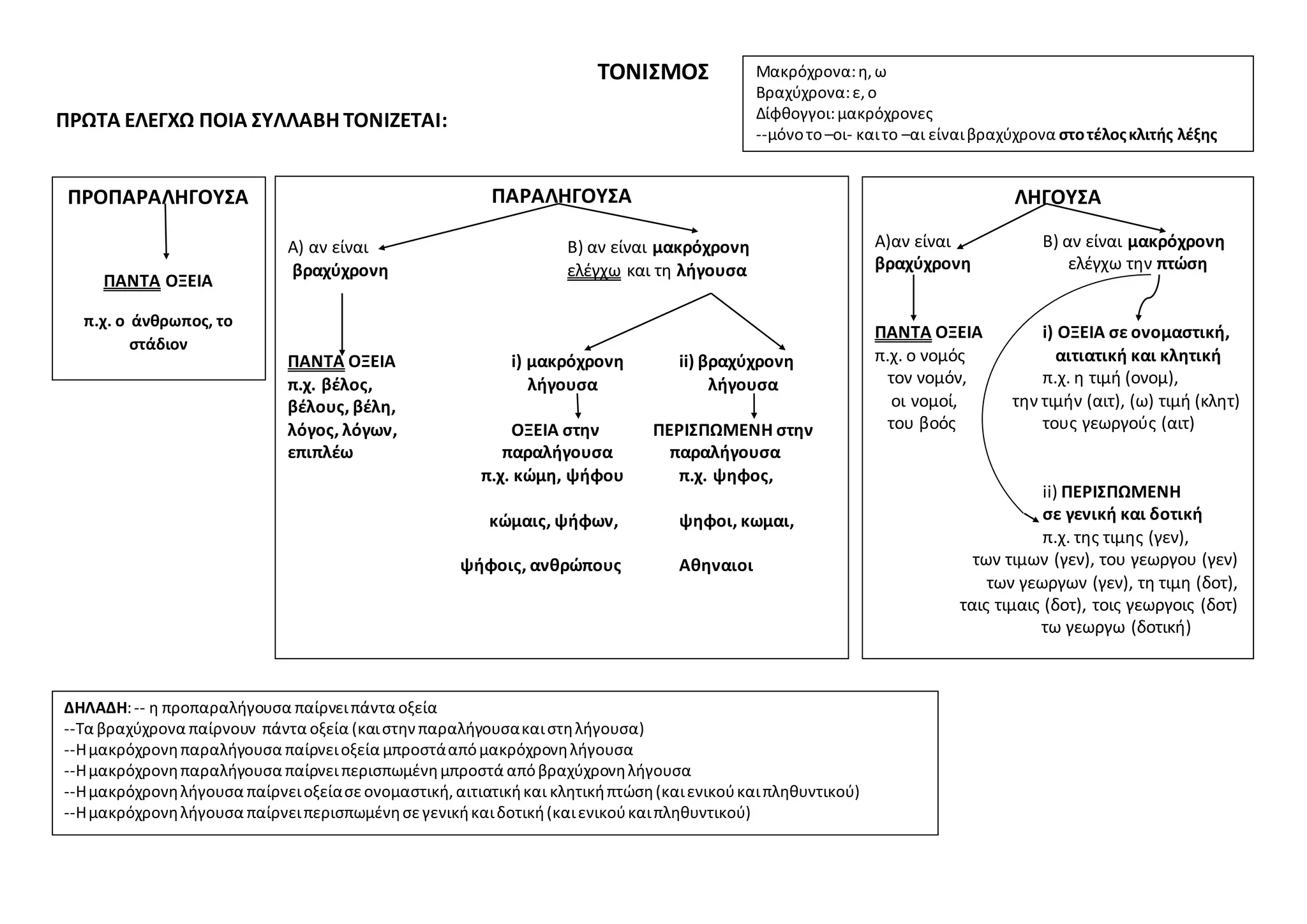 ΤΟΝΙΣΜΟΣ

Μακρόχρονα: η, ω
Βραχύχρονα: ε, ο
Δίφθογγοι: μακρόχρονες
--μόνο το –οι- και το –αι είναι βραχύχρονα στο τέλος κλιτής λέξης

ΠΡΩΤΑ ΕΛΕΓΧΩ ΠΟΙΑ ΣΥΛΛΑΒΗ ΤΟΝΙΖΕΤΑΙ:

ΠΡΟΠΑΡΑΛΗΓΟΥΣΑ

ΠΑΝΤΑ ΟΞΕΙΑ

π.χ. ο άνθρωπος, το στάδιον

ΠΑΡΑΛΗΓΟΥΣΑ

Α) αν είναι βραχύχρονη

ΠΑΝΤΑ ΟΞΕΙΑ
π.χ. βέλος, βέλους, βέλη, λόγος, λόγων, επιπλέω

Β) αν είναι μακρόχρονη ελέγχω και τη λήγουσα

i) μακρόχρονη λήγουσα

ΟΞΕΙΑ στην παραλήγουσα
π.χ. κώμη, ψήφου

κώμαις, ψήφων,

ψήφοις, ανθρώπους

ii) βραχύχρονη λήγουσα

ΠΕΡΙΣΠΩΜΕΝΗ στην παραλήγουσα
π.χ. ψηφος,

ψηφοι, κωμαι,

Αθηναιοι

ΛΗΓΟΥΣΑ

Α)αν είναι βραχύχρονη

ΠΑΝΤΑ ΟΞΕΙΑ
π.χ. ο νομός
τον νομόν,
οι νομοί,
του βοός

Β) αν είναι μακρόχρονη ελέγχω την πτώση

i) ΟΞΕΙΑ σε ονομαστική, αιτιατική και κλητική
π.χ. η τιμή (ονομ),
την τιμήν (αιτ), (ω) τιμή (κλητ)
τους γεωργούς (αιτ)

ii) ΠΕΡΙΣΠΩΜΕΝΗ σε γενική και δοτική
π.χ. της τιμης (γεν),
των τιμων (γεν), του γεωργου (γεν)
των γεωργων (γεν), τη τιμη (δοτ),
ταις τιμαις (δοτ), τοις γεωργοις (δοτ)
τω γεωργω (δοτική)

ΔΗΛΑΔΗ: -- η προπαραλήγουσα παίρνει πάντα οξεία
--Τα βραχύχρονα παίρνουν πάντα οξεία (και στην παραλήγουσα και στη λήγουσα)
--Η μακρόχρονη παραλήγουσα παίρνει οξεία μπροστά από μακρόχρονη λήγουσα
--Η μακρόχρονη παραλήγουσα παίρνει περισπωμένη μπροστά από βραχύχρονη λήγουσα
--Η μακρόχρονη λήγουσα παίρνει οξεία σε ονομαστική, αιτιατική και κλητική πτώση (και ενικού και πληθυντικού)
--Η μακρόχρονη λήγουσα παίρνει περισπωμένη σε γενική και δοτική (και ενικού και πληθυντικού)